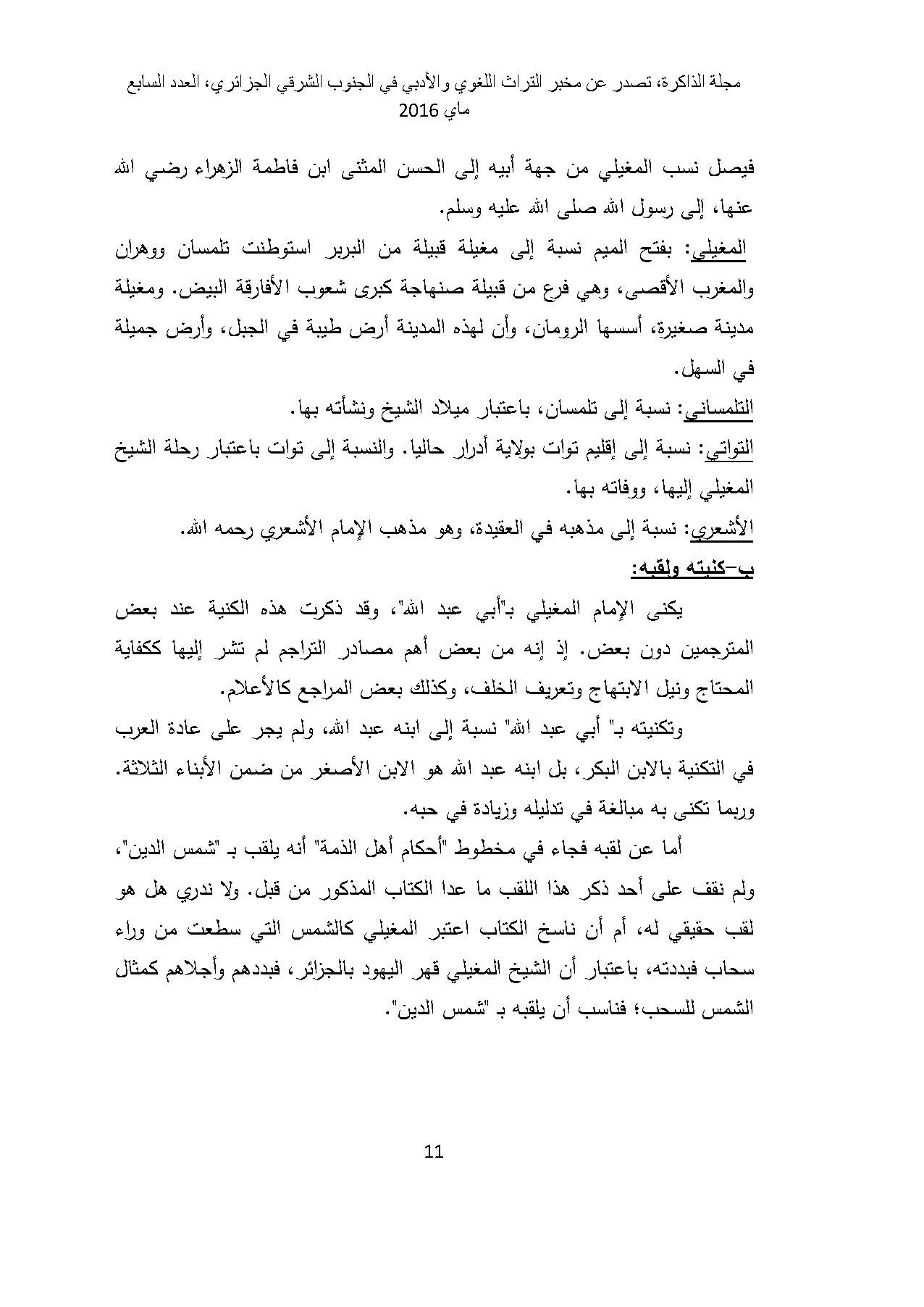 مجلة الذاكرة، تصدر عن مخبر التراث اللغوي والأدبي في الجنوب الشرقي الجزائري، العدد السابع ماي 2016

فيصل نسب المغيلي من جهة أبيه إلى الحسن المثنى ابن فاطمة الزهراء رضي الله عنها، إلى رسول الله صلى الله عليه وسلم.

المغيلي: بفتح الميم نسبة إلى مغيلة قبيلة من البربر استوطنت تلمسان ووهران والمغرب الأقصى، وهي فرع من قبيلة صنهاجة كبرى شعوب الأفارقة البيض. ومغيلة مدينة صغيرة، أسسها الرومان، وأن لهذه المدينة أرض طيبة في الجبل، وأرض جميلة في السهل.

التلمساني: نسبة إلى تلمسان، باعتبار ميلاد الشيخ ونشأته بها.

التواتي: نسبة إلى إقليم توات بولاية أدرار حاليا. والنسبة إلى توات باعتبار رحلة الشيخ المغيلي إليها، ووفاته بها.

الأشعري: نسبة إلى مذهبه في العقيدة، وهو مذهب الإمام الأشعري رحمه الله.

ب-كنيته ولقبه:

يكنى الإمام المغيلي بـ"أبي عبد الله"، وقد ذكرت هذه الكنية عند بعض المترجمين دون بعض. إذ إنه من بعض أهم مصادر التراجم لم تشر إليها ككفاية المحتاج ونيل الابتهاج وتعريف الخلف، وكذلك بعض المراجع كالأعلام.

وتكنيته بـ" أبي عبد الله" نسبة إلى ابنه عبد الله، ولم يجر على عادة العرب في التكنية بالابن البكر، بل ابنه عبد الله هو الابن الأصغر من ضمن الأبناء الثلاثة. وربما تكنى به مبالغة في تدليله وزيادة في حبه.

أما عن لقبه فجاء في مخطوط "أحكام أهل الذمة" أنه يلقب بـ "شمس الدين"، ولم نقف على أحد ذكر هذا اللقب ما عدا الكتاب المذكور من قبل. ولا ندري هل هو لقب حقيقي له، أم أن ناسخ الكتاب اعتبر المغيلي كالشمس التي سطعت من وراء سحاب فبددته، باعتبار أن الشيخ المغيلي قهر اليهود بالجزائر، فبددهم وأجلاهم كمثال الشمس للسحب؛ فناسب أن يلقبه بـ "شمس الدين".

11